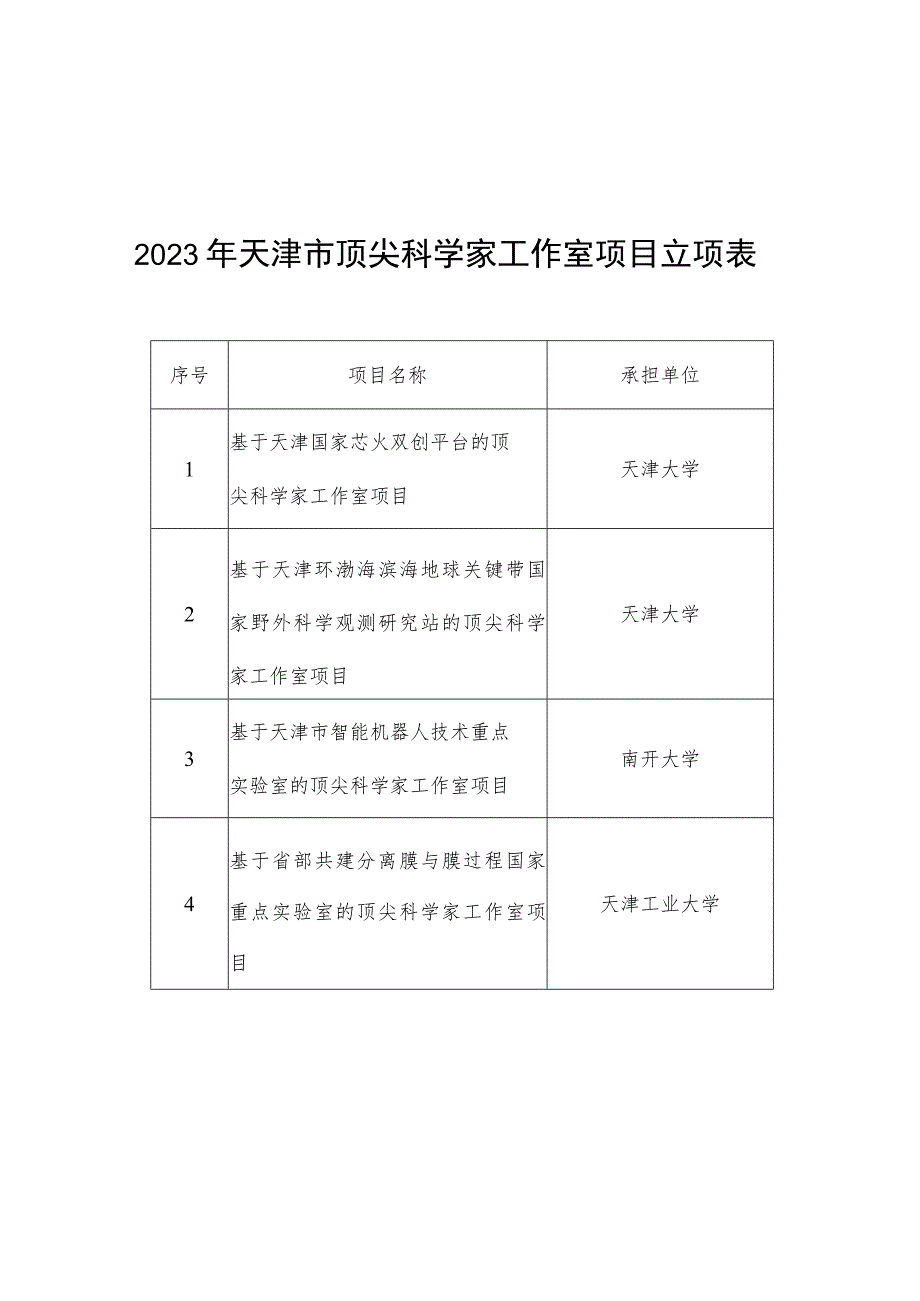 2023年天津市顶尖科学家工作室项目立项表

| 序号 | 项目名称 | 承担单位 |
|---|---|---|
| 1 | 基于天津国家芯火双创平台的顶尖科学家工作室项目 | 天津大学 |
| 2 | 基于天津环渤海滨海地球关键带国家野外科学观测研究站的顶尖科学家工作室项目 | 天津大学 |
| 3 | 基于天津市智能机器人技术重点实验室的顶尖科学家工作室项目 | 南开大学 |
| 4 | 基于省部共建分离膜与膜过程国家重点实验室的顶尖科学家工作室项目 | 天津工业大学 |